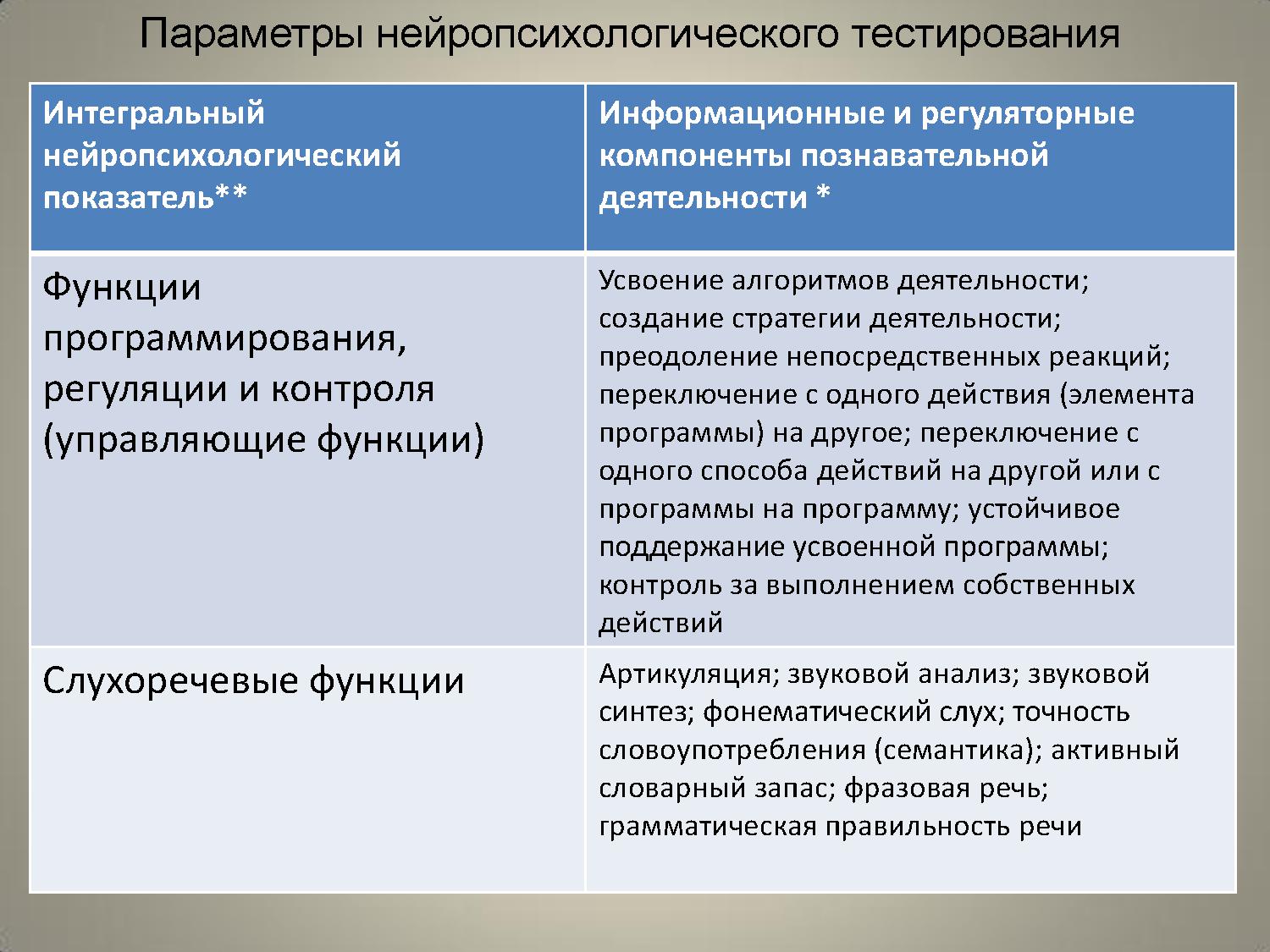 Параметры нейропсихологического тестирования

| Интегральный нейропсихологический показатель** | Информационные и регуляторные компоненты познавательной деятельности * |
|---|---|
| Функции программирования, регуляции и контроля (управляющие функции) | Усвоение алгоритмов деятельности; создание стратегии деятельности; преодоление непосредственных реакций; переключение с одного действия (элемента программы) на другое; переключение с одного способа действий на другой или с программы на программу; устойчивое поддержание усвоенной программы; контроль за выполнением собственных действий |
| Слухоречевые функции | Артикуляция; звуковой анализ; звуковой синтез; фонематический слух; точность словоупотребления (семантика); активный словарный запас; фразовая речь; грамматическая правильность речи |